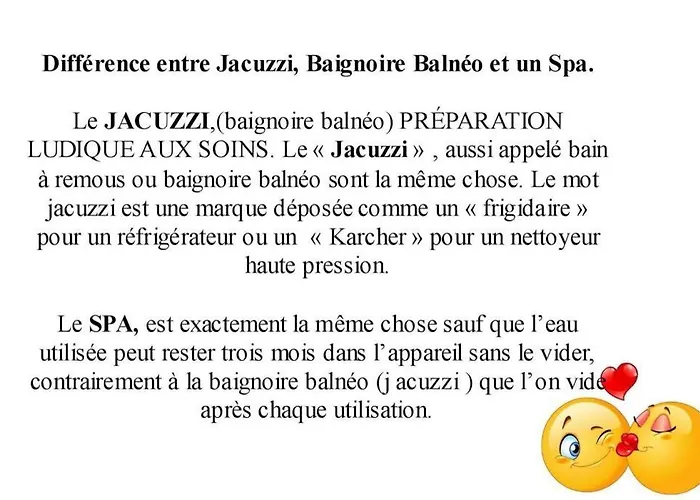 Différence entre Jacuzzi, Baignoire Balnéo et un Spa.

Le JACUZZI,(baignoire balnéo) PRÉPARATION LUDIQUE AUX SOINS. Le « Jacuzzi » , aussi appelé bain à remous ou baignoire balnéo sont la même chose. Le mot jacuzzi est une marque déposée comme un « frigidaire » pour un réfrigérateur ou un « Karcher » pour un nettoyeur haute pression.

Le SPA, est exactement la même chose sauf que l'eau utilisée peut rester trois mois dans l'appareil sans le vider, contrairement à la baignoire balnéo (j acuzzi ) que l'on vide après chaque utilisation.